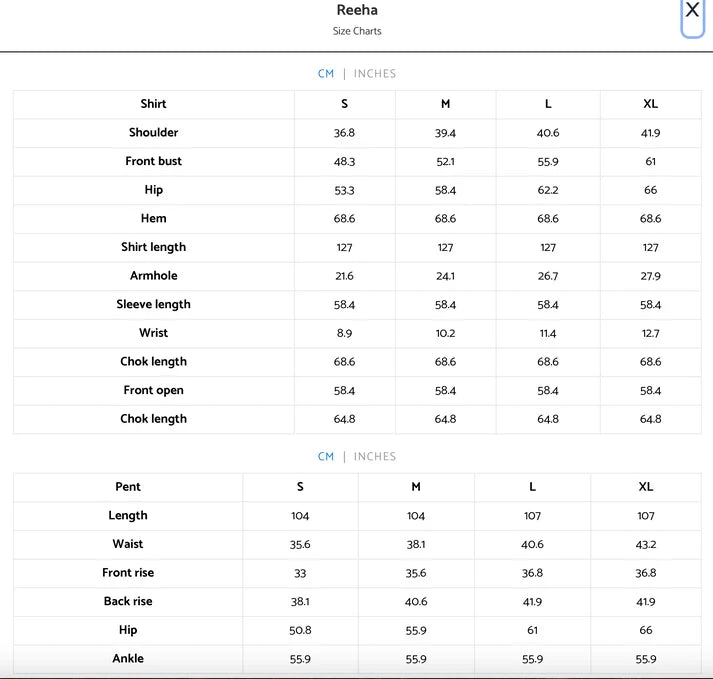 Reeha
Size Charts

X

CM | INCHES

| Shirt | S | M | L | XL |
|---|---|---|---|---|
| Shoulder | 36.8 | 39.4 | 40.6 | 41.9 |
| Front bust | 48.3 | 52.1 | 55.9 | 61 |
| Hip | 53.3 | 58.4 | 62.2 | 66 |
| Hem | 68.6 | 68.6 | 68.6 | 68.6 |
| Shirt length | 127 | 127 | 127 | 127 |
| Armhole | 21.6 | 24.1 | 26.7 | 27.9 |
| Sleeve length | 58.4 | 58.4 | 58.4 | 58.4 |
| Wrist | 8.9 | 10.2 | 11.4 | 12.7 |
| Chok length | 68.6 | 68.6 | 68.6 | 68.6 |
| Front open | 58.4 | 58.4 | 58.4 | 58.4 |
| Chok length | 64.8 | 64.8 | 64.8 | 64.8 |

CM | INCHES

| Pent | S | M | L | XL |
|---|---|---|---|---|
| Length | 104 | 104 | 107 | 107 |
| Waist | 35.6 | 38.1 | 40.6 | 43.2 |
| Front rise | 33 | 35.6 | 36.8 | 36.8 |
| Back rise | 38.1 | 40.6 | 41.9 | 41.9 |
| Hip | 50.8 | 55.9 | 61 | 66 |
| Ankle | 55.9 | 55.9 | 55.9 | 55.9 |